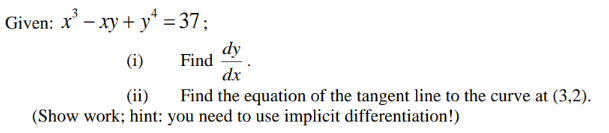 Given: $x^3 - xy + y^4 = 37$;

(i) Find $\frac{dy}{dx}$.

(ii) Find the equation of the tangent line to the curve at (3,2).

(Show work; hint: you need to use implicit differentiation!)